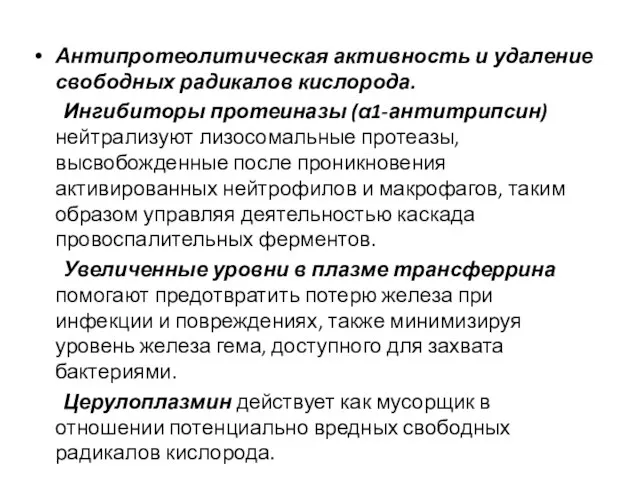 • Антипротеолитическая активность и удаление свободных радикалов кислорода.

Ингибиторы протеиназы (α1-антитрипсин) нейтрализуют лизосомальные протеазы, высвобожденные после проникновения активированных нейтрофилов и макрофагов, таким образом управляя деятельностью каскада провоспалительных ферментов.

Увеличенные уровни в плазме трансферрина помогают предотвратить потерю железа при инфекции и повреждениях, также минимизируя уровень железа гема, доступного для захвата бактериями.

Церулоплазмин действует как мусорщик в отношении потенциально вредных свободных радикалов кислорода.